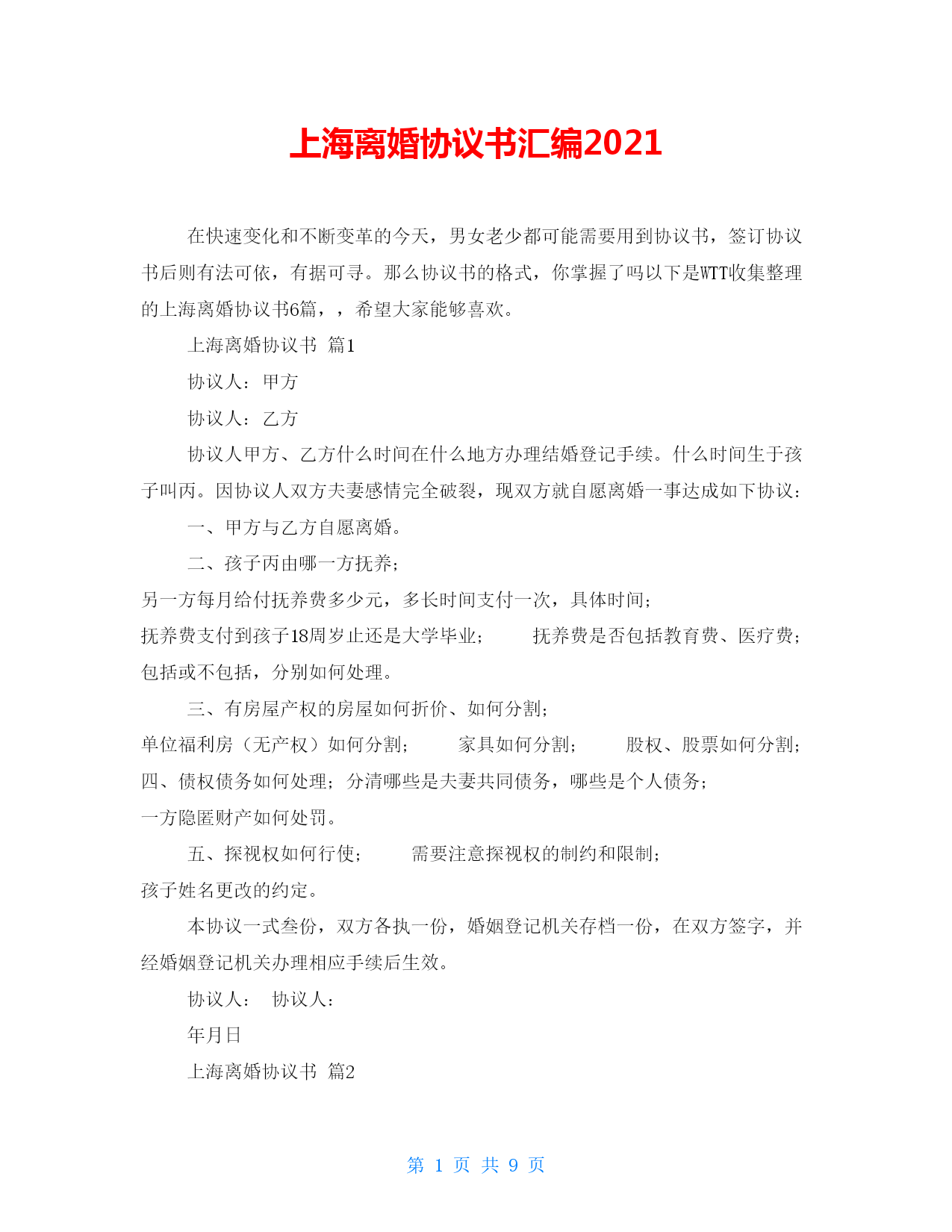 上海离婚协议书汇编2021

在快速变化和不断变革的今天，男女老少都可能需要用到协议书，签订协议书后则有法可依，有据可寻。那么协议书的格式，你掌握了吗以下是WTT收集整理的上海离婚协议书6篇，，希望大家能够喜欢。

上海离婚协议书 篇1

协议人：甲方

协议人：乙方

协议人甲方、乙方什么时间在什么地方办理结婚登记手续。什么时间生于孩子叫丙。因协议人双方夫妻感情完全破裂，现双方就自愿离婚一事达成如下协议：

一、甲方与乙方自愿离婚。

二、孩子丙由哪一方抚养；

另一方每月给付抚养费多少元，多长时间支付一次，具体时间；

抚养费支付到孩子18周岁止还是大学毕业； 抚养费是否包括教育费、医疗费；

包括或不包括，分别如何处理。

三、有房屋产权的房屋如何折价、如何分割；

单位福利房（无产权）如何分割； 家具如何分割； 股权、股票如何分割；

四、债权债务如何处理；分清哪些是夫妻共同债务，哪些是个人债务；

一方隐匿财产如何处罚。

五、探视权如何行使； 需要注意探视权的制约和限制；

孩子姓名更改的约定。

本协议一式叁份，双方各执一份，婚姻登记机关存档一份，在双方签字，并经婚姻登记机关办理相应手续后生效。

协议人： 协议人：

年月日

上海离婚协议书 篇2

第 1 页 共 9 页